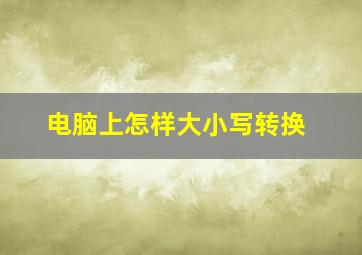 电脑上怎样大小写转换